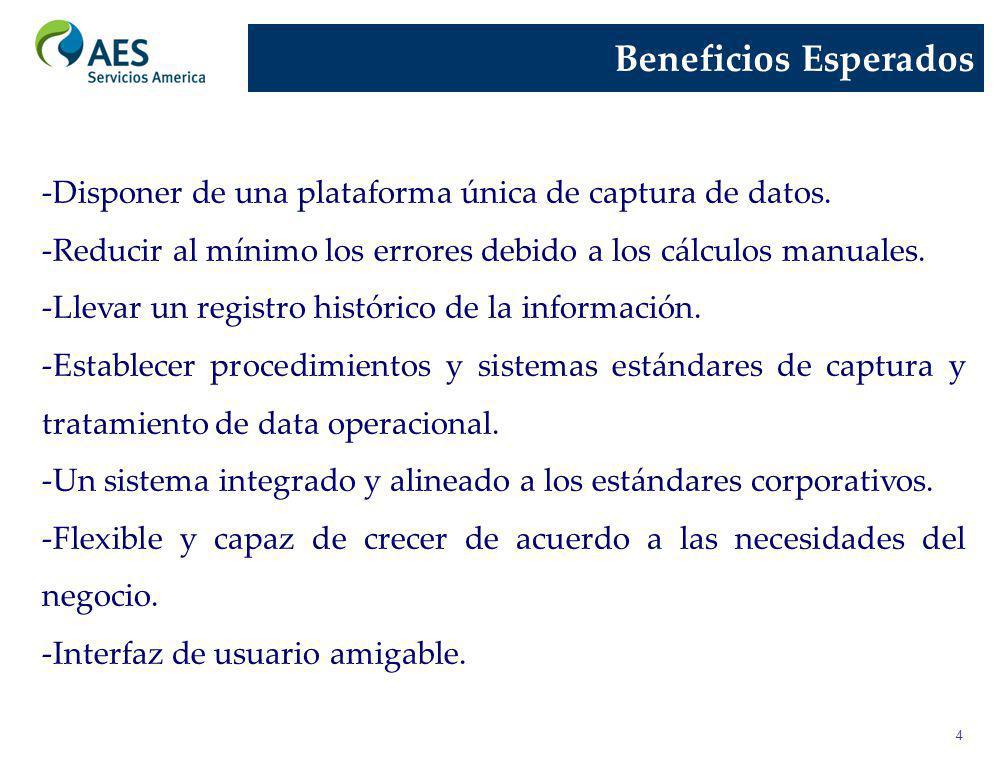 AES
Servicios America

Beneficios Esperados

-Disponer de una plataforma única de captura de datos.

-Reducir al mínimo los errores debido a los cálculos manuales.

-Llevar un registro histórico de la información.

-Establecer procedimientos y sistemas estándares de captura y tratamiento de data operacional.

-Un sistema integrado y alineado a los estándares corporativos.

-Flexible y capaz de crecer de acuerdo a las necesidades del negocio.

-Interfaz de usuario amigable.

4